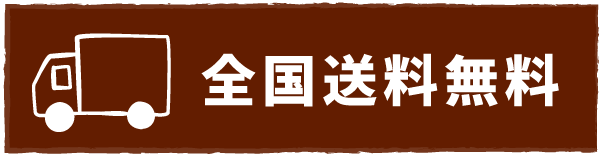 全国送料無料